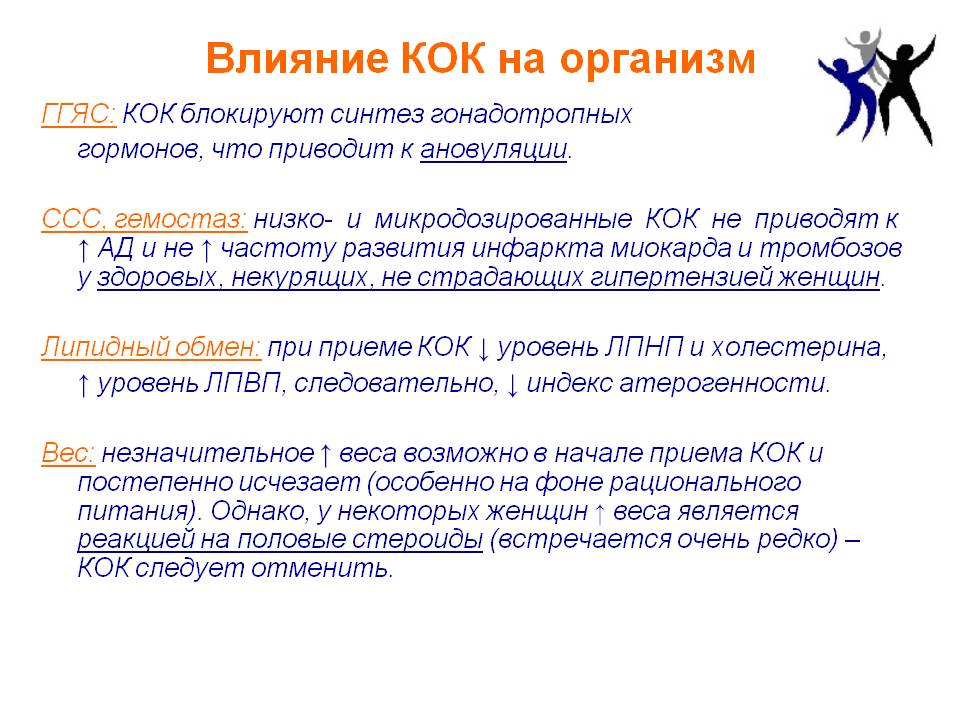 Влияние КОК на организм

ГГЯС: КОК блокируют синтез гонадотропных гормонов, что приводит к ановуляции.

ССС, гемостаз: низко- и микродозированные КОК не приводят к ↑ АД и не ↑ частоту развития инфаркта миокарда и тромбозов у здоровых, некурящих, не страдающих гипертензией женщин.

Липидный обмен: при приеме КОК ↓ уровень ЛПНП и холестерина, ↑ уровень ЛПВП, следовательно, ↓ индекс атерогенности.

Вес: незначительное ↑ веса возможно в начале приема КОК и постепенно исчезает (особенно на фоне рационального питания). Однако, у некоторых женщин ↑ веса является реакцией на половые стероиды (встречается очень редко) – КОК следует отменить.